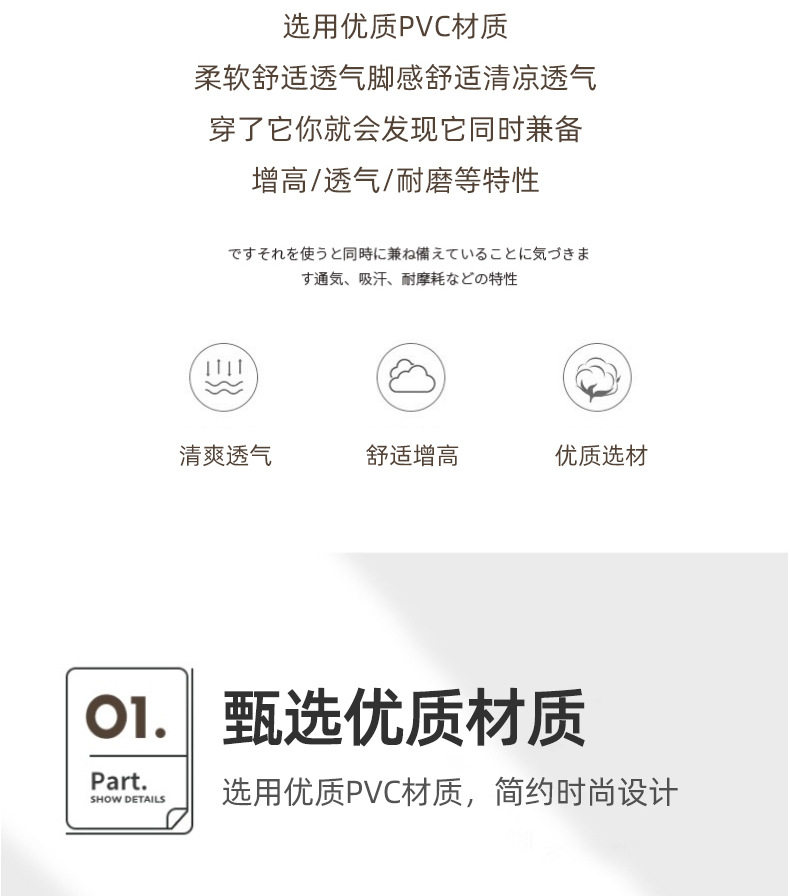 选用优质PVC材质
柔软舒适透气脚感舒适清凉透气
穿了它你就会发现它同时兼备
增高/透气/耐磨等特性

ですそれを使うと同時に兼ね備えていることに気づきます通気、吸汗、耐摩耗などの特性

清爽透气

舒适增高

优质选材

01.
Part.
SHOW DETAILS

甄选优质材质

选用优质PVC材质，简约时尚设计